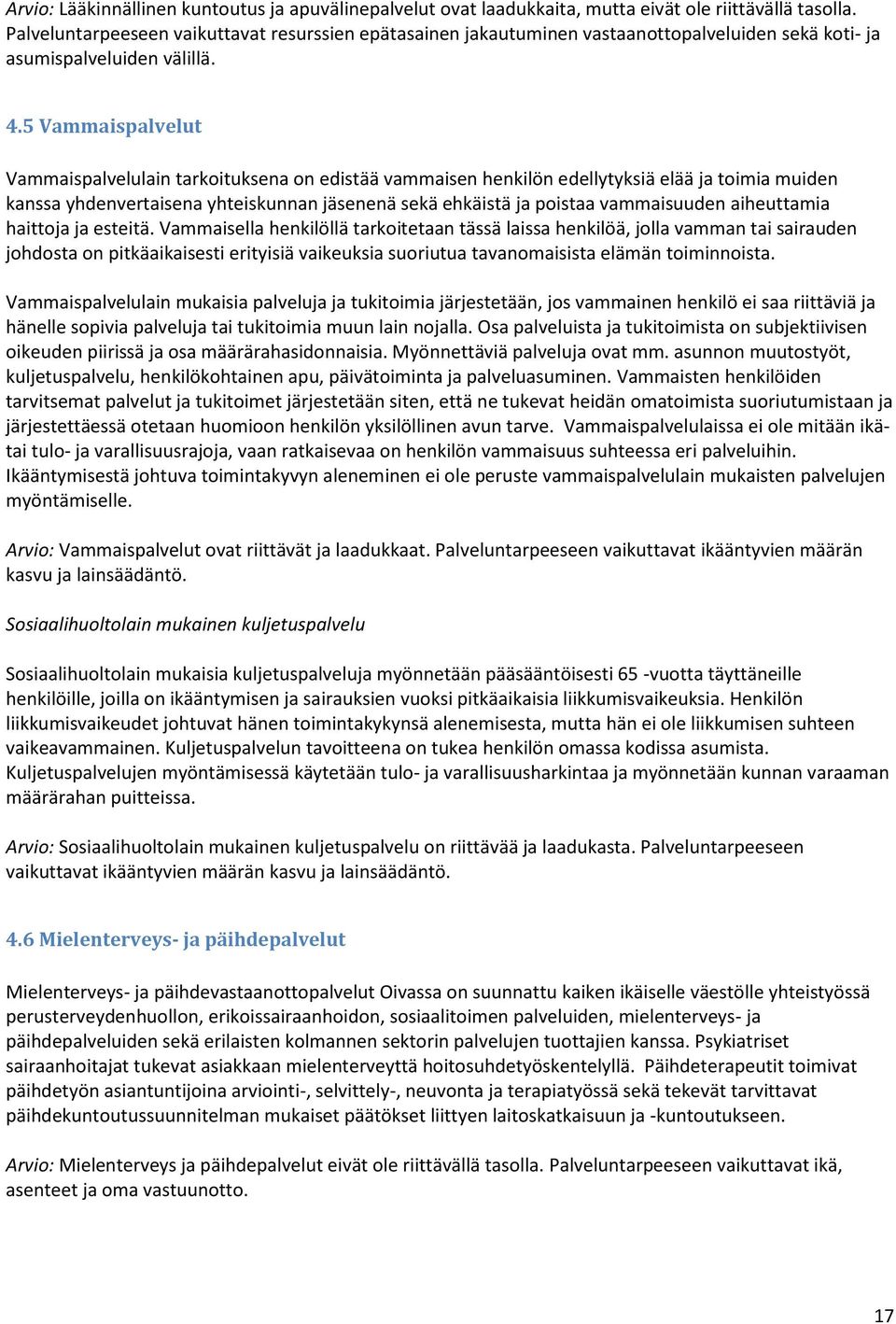 Arvio: Lääkinnällinen kuntoutus ja apuvälinepalvelut ovat laadukkaita, mutta eivät ole riittävällä tasolla. Palveluntarpeeseen vaikuttavat resurssien epätasainen jakautuminen vastaanottopalveluiden sekä koti- ja asumispalveluiden välillä.

4.5 Vammaispalvelut

Vammaispalvelulain tarkoituksena on edistää vammaisen henkilön edellytyksiä elää ja toimia muiden kanssa yhdenvertaisena yhteiskunnan jäsenenä sekä ehkäistä ja poistaa vammaisuuden aiheuttamia haittoja ja esteitä. Vammaisella henkilöllä tarkoitetaan tässä laissa henkilöä, jolla vamman tai sairauden johdosta on pitkäaikaisesti erityisiä vaikeuksia suoriutua tavanomaisista elämän toiminnoista.

Vammaispalvelulain mukaisia palveluja ja tukitoimia järjestetään, jos vammainen henkilö ei saa riittäviä ja hänelle sopivia palveluja tai tukitoimia muun lain nojalla. Osa palveluista ja tukitoimista on subjektiivisen oikeuden piirissä ja osa määrärahasidonnaisia. Myönnettäviä palveluja ovat mm. asunnon muutostyöt, kuljetuspalvelu, henkilökohtainen apu, päivätoiminta ja palveluasuminen. Vammaisten henkilöiden tarvitsemat palvelut ja tukitoimet järjestetään siten, että ne tukevat heidän omatoimista suoriutumistaan ja järjestettäessä otetaan huomioon henkilön yksilöllinen avun tarve. Vammaispalvelulaissa ei ole mitään ikätai tulo- ja varallisuusrajoja, vaan ratkaisevaa on henkilön vammaisuus suhteessa eri palveluihin. Ikääntymisestä johtuva toimintakyvyn aleneminen ei ole peruste vammaispalvelulain mukaisten palvelujen myöntämiselle.

Arvio: Vammaispalvelut ovat riittävät ja laadukkaat. Palveluntarpeeseen vaikuttavat ikääntyvien määrän kasvu ja lainsäädäntö.

Sosiaalihuoltolain mukainen kuljetuspalvelu

Sosiaalihuoltolain mukaisia kuljetuspalveluja myönnetään pääsääntöisesti 65 -vuotta täyttäneille henkilöille, joilla on ikääntymisen ja sairauksien vuoksi pitkäaikaisia liikkumisvaikeuksia. Henkilön liikkumisvaikeudet johtuvat hänen toimintakykynsä alenemisesta, mutta hän ei ole liikkumisen suhteen vaikeavammainen. Kuljetuspalvelun tavoitteena on tukea henkilön omassa kodissa asumista. Kuljetuspalvelujen myöntämisessä käytetään tulo- ja varallisuusharkintaa ja myönnetään kunnan varaaman määrärahan puitteissa.

Arvio: Sosiaalihuoltolain mukainen kuljetuspalvelu on riittävää ja laadukasta. Palveluntarpeeseen vaikuttavat ikääntyvien määrän kasvu ja lainsäädäntö.

4.6 Mielenterveys- ja päihdepalvelut

Mielenterveys- ja päihdevastaanottopalvelut Oivassa on suunnattu kaiken ikäiselle väestölle yhteistyössä perusterveydenhuollon, erikoissairaanhoidon, sosiaalitoimen palveluiden, mielenterveys- ja päihdepalveluiden sekä erilaisten kolmannen sektorin palvelujen tuottajien kanssa. Psykiatriset sairaanhoitajat tukevat asiakkaan mielenterveyttä hoitosuhdetyöskentelyllä. Päihdeterapeutit toimivat päihdetyön asiantuntijoina arviointi-, selvittely-, neuvonta ja terapiatyössä sekä tekevät tarvittavat päihdekuntoutussuunnitelman mukaiset päätökset liittyen laitoskatkaisuun ja -kuntoutukseen.

Arvio: Mielenterveys ja päihdepalvelut eivät ole riittävällä tasolla. Palveluntarpeeseen vaikuttavat ikä, asenteet ja oma vastuunotto.

17